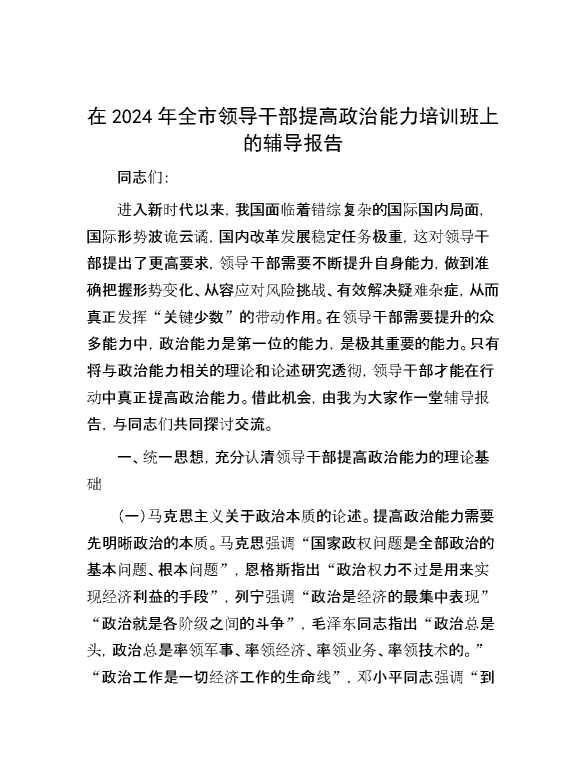 在 2024 年全市领导干部提高政治能力培训班上的辅导报告

同志们：

进入新时代以来，我国面临着错综复杂的国际国内局面，国际形势波诡云谲，国内改革发展稳定任务极重，这对领导干部提出了更高要求，领导干部需要不断提升自身能力，做到准确把握形势变化、从容应对风险挑战、有效解决疑难杂症，从而真正发挥“关键少数”的带动作用。在领导干部需要提升的众多能力中，政治能力是第一位的能力，是极其重要的能力。只有将与政治能力相关的理论和论述研究透彻，领导干部才能在行动中真正提高政治能力。借此机会，由我为大家作一堂辅导报告，与同志们共同探讨交流。

一、统一思想，充分认清领导干部提高政治能力的理论基础

（一）马克思主义关于政治本质的论述。提高政治能力需要先明晰政治的本质。马克思强调“国家政权问题是全部政治的基本问题、根本问题”，恩格斯指出“政治权力不过是用来实现经济利益的手段”，列宁强调“政治是经济的最集中表现”“政治就是各阶级之间的斗争”，毛泽东同志指出“政治总是头，政治总是率领军事、率领经济、率领业务、率领技术的。”“政治工作是一切经济工作的生命线”，邓小平同志强调“到